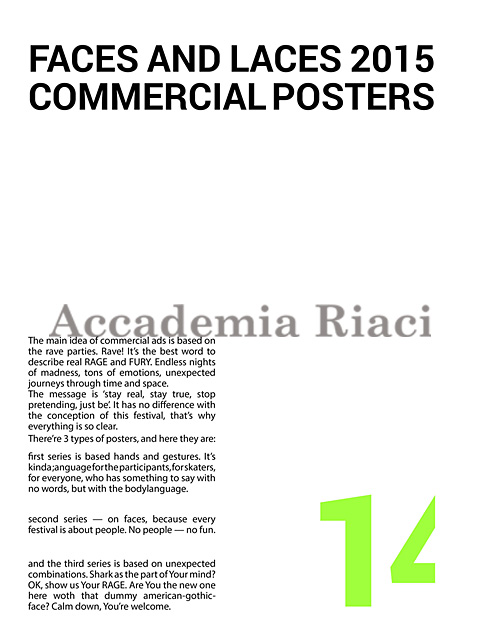 FACES AND LACES 2015
COMMERCIAL POSTERS

Accademia Riaci

The main idea of commercial ads is based on the rave parties. Rave! It's the best word to describe real RAGE and FURY. Endless nights of madness, tons of emotions, unexpected journeys through time and space.
The message is 'stay real, stay true, stop pretending, just be'. It has no difference with the conception of this festival, that's why everything is so clear.
There're 3 types of posters, and here they are:

first series is based hands and gestures. It's kinda;anguage for the participants, for skaters, for everyone, who has something to say with no words, but with the bodylanguage.

second series — on faces, because every festival is about people. No people — no fun.

and the third series is based on unexpected combinations. Shark as the part of Your mind? OK, show us Your RAGE. Are You the new one here woth that dummy american-gothic-face? Calm down, You're welcome.

14